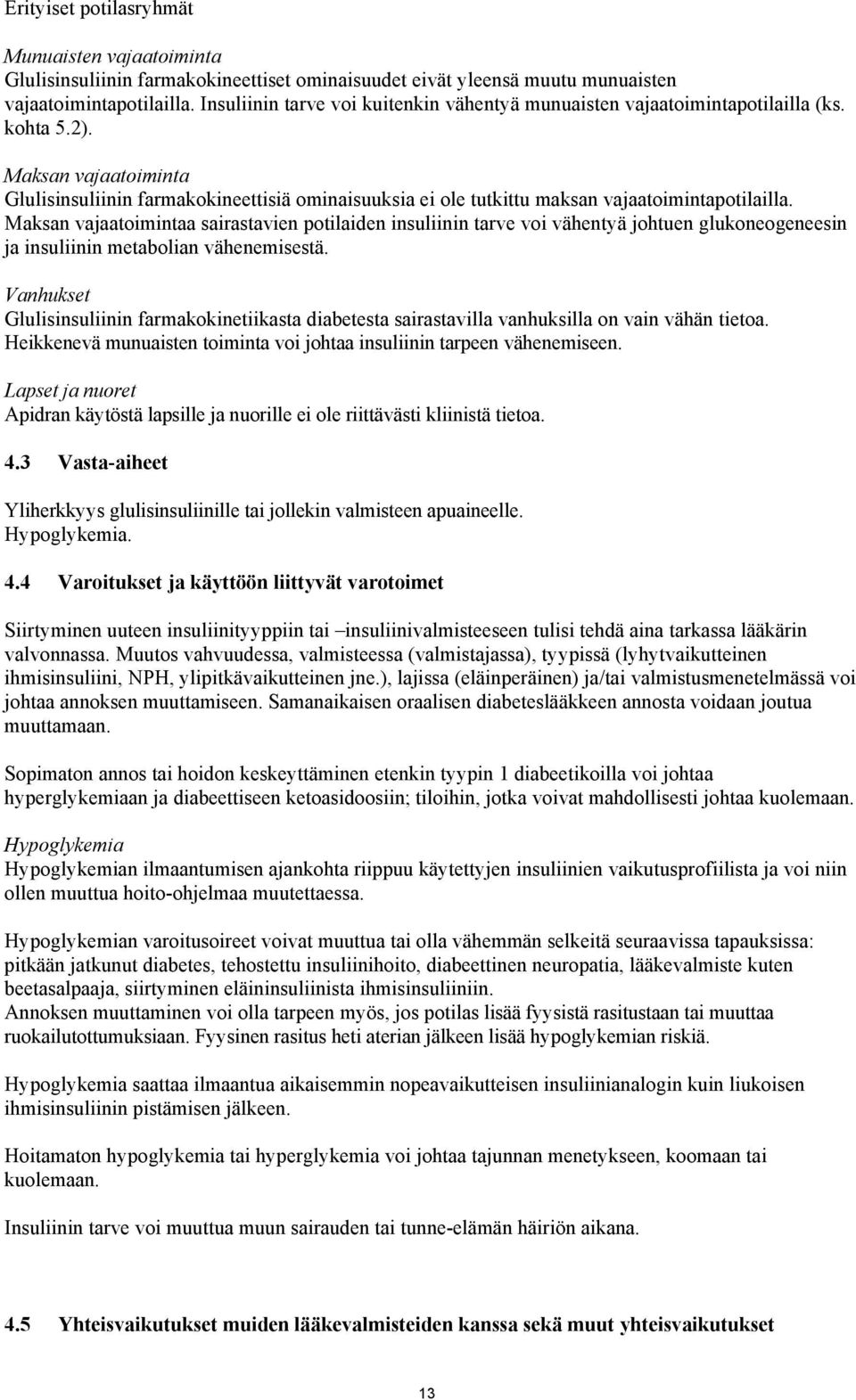 Erityiset potilasryhmät

Munuaisten vajaatoiminta
Glulisinsuliinin farmakokineettiset ominaisuudet eivät yleensä muutu munuaisten vajaatoimintapotilailla. Insuliinin tarve voi kuitenkin vähentyä munuaisten vajaatoimintapotilailla (ks. kohta 5.2).

Maksan vajaatoiminta
Glulisinsuliinin farmakokineettisiä ominaisuuksia ei ole tutkittu maksan vajaatoimintapotilailla. Maksan vajaatoimintaa sairastavien potilaiden insuliinin tarve voi vähentyä johtuen glukoneogeneesin ja insuliinin metabolian vähenemisestä.

Vanhukset
Glulisinsuliinin farmakokinetiikasta diabetesta sairastavilla vanhuksilla on vain vähän tietoa. Heikkenevä munuaisten toiminta voi johtaa insuliinin tarpeen vähenemiseen.

Lapset ja nuoret
Apidran käytöstä lapsille ja nuorille ei ole riittävästi kliinistä tietoa.

4.3 Vasta-aiheet

Yliherkkyys glulisinsuliinille tai jollekin valmisteen apuaineelle.
Hypoglykemia.

4.4 Varoitukset ja käyttöön liittyvät varotoimet

Siirtyminen uuteen insuliinityyppiin tai –insuliinivalmisteeseen tulisi tehdä aina tarkassa lääkärin valvonnassa. Muutos vahvuudessa, valmisteessa (valmistajassa), tyypissä (lyhytvaikutteinen ihmisinsuliini, NPH, ylipitkävaikutteinen jne.), lajissa (eläinperäinen) ja/tai valmistusmenetelmässä voi johtaa annoksen muuttamiseen. Samanaikaisen oraalisen diabeteslääkkeen annosta voidaan joutua muuttamaan.

Sopimaton annos tai hoidon keskeyttäminen etenkin tyypin 1 diabeetikoilla voi johtaa hyperglykemiaan ja diabeettiseen ketoasidoosiin; tiloihin, jotka voivat mahdollisesti johtaa kuolemaan.

Hypoglykemia
Hypoglykemian ilmaantumisen ajankohta riippuu käytettyjen insuliinien vaikutusprofiilista ja voi niin ollen muuttua hoito-ohjelmaa muutettaessa.

Hypoglykemian varoitusoireet voivat muuttua tai olla vähemmän selkeitä seuraavissa tapauksissa: pitkään jatkunut diabetes, tehostettu insuliinihoito, diabeettinen neuropatia, lääkevalmiste kuten beetasalpaaja, siirtyminen eläininsuliinista ihmisinsuliiniin.
Annoksen muuttaminen voi olla tarpeen myös, jos potilas lisää fyysistä rasitustaan tai muuttaa ruokailutottumuksiaan. Fyysinen rasitus heti aterian jälkeen lisää hypoglykemian riskiä.

Hypoglykemia saattaa ilmaantua aikaisemmin nopeavaikutteisen insuliinianalogin kuin liukoisen ihmisinsuliinin pistämisen jälkeen.

Hoitamaton hypoglykemia tai hyperglykemia voi johtaa tajunnan menetykseen, koomaan tai kuolemaan.

Insuliinin tarve voi muuttua muun sairauden tai tunne-elämän häiriön aikana.

4.5 Yhteisvaikutukset muiden lääkevalmisteiden kanssa sekä muut yhteisvaikutukset

13